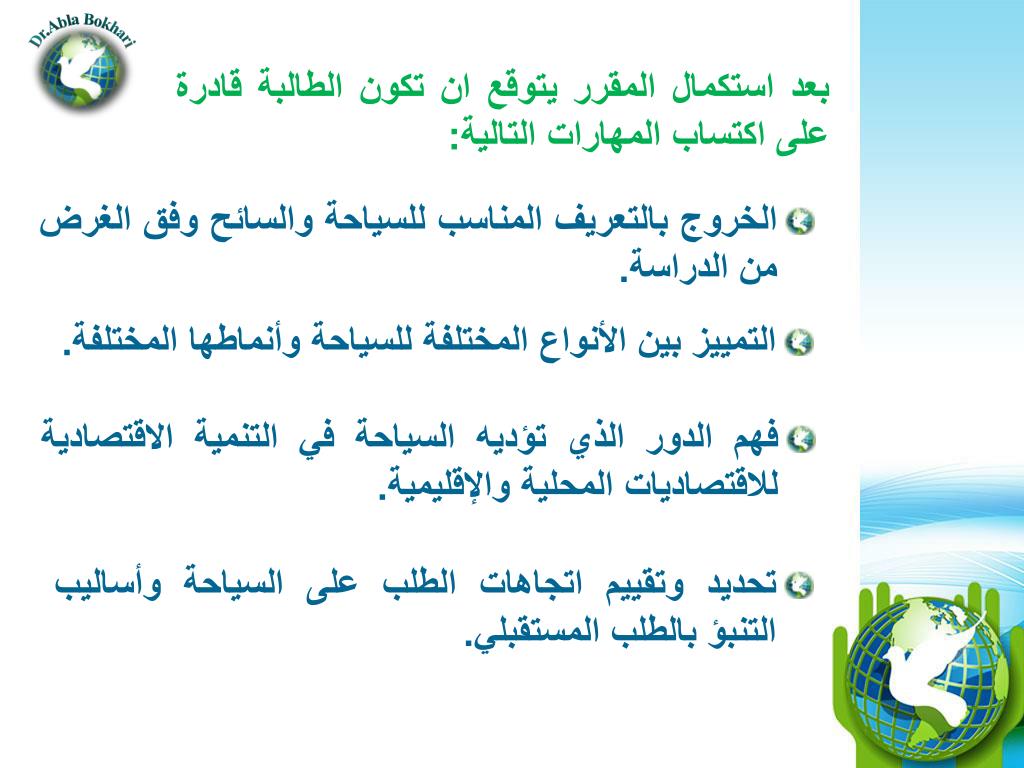 Dr.Abla Bokhari

بعد استكمال المقرر يتوقع ان تكون الطالبة قادرة على اكتساب المهارات التالية:

الخروج بالتعريف المناسب للسياحة والسائح وفق الغرض من الدراسة.

التمييز بين الأنواع المختلفة للسياحة وأنماطها المختلفة.

فهم الدور الذي تؤديه السياحة في التنمية الاقتصادية للاقتصاديات المحلية والإقليمية.

تحديد وتقييم اتجاهات الطلب على السياحة وأساليب التنبؤ بالطلب المستقبلي.